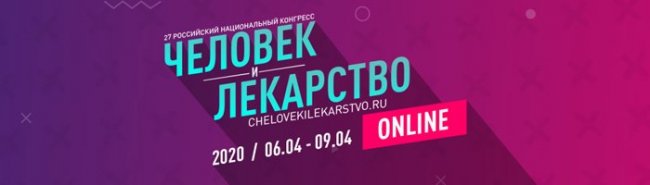 27 РОССИЙСКИЙ НАЦИОНАЛЬНЫЙ КОНГРЕСС
ЧЕЛОВЕК
И
ЛЕКАРСТВО
CHELOVEKILEKARSTVO.RU
ONLINE
2020 / 06.04 - 09.04